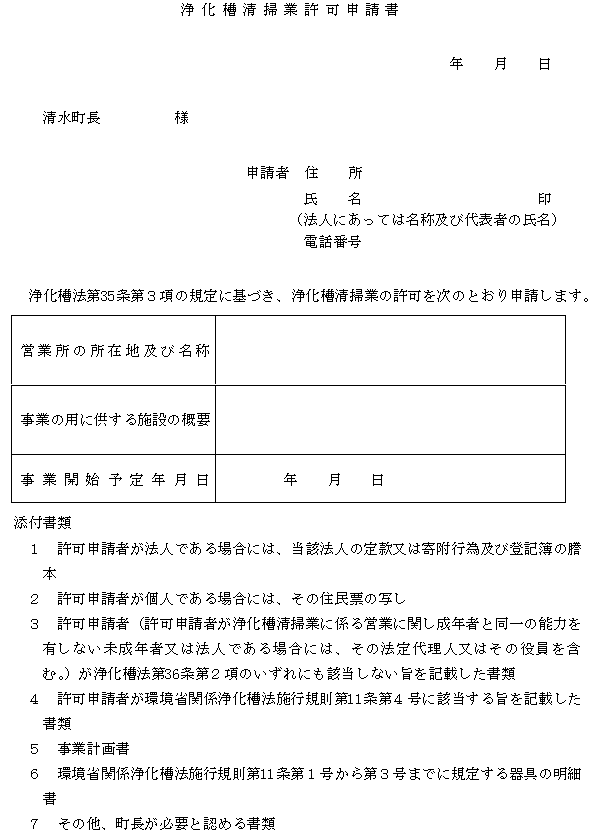 浄化槽清掃業許可申請書

年　月　日

清水町長　　　　様

申請者　住　所
氏　名　　　　　　　　　　　印
（法人にあっては名称及び代表者の氏名）
電話番号

浄化槽法第35条第３項の規定に基づき、浄化槽清掃業の許可を次のとおり申請します。

| 営業所の所在地及び名称 | |
|---|---|
| 事業の用に供する施設の概要 | |
| 事業開始予定年月日 | 年　月　日 |

添付書類

1　許可申請者が法人である場合には、当該法人の定款又は寄附行為及び登記簿の謄本

2　許可申請者が個人である場合には、その住民票の写し

3　許可申請者（許可申請者が浄化槽清掃業に係る営業に関し成年者と同一の能力を有しない未成年者又は法人である場合には、その法定代理人又はその役員を含む。）が浄化槽法第36条第２項のいずれにも該当しない旨を記載した書類

4　許可申請者が環境省関係浄化槽法施行規則第11条第４号に該当する旨を記載した書類

5　事業計画書

6　環境省関係浄化槽法施行規則第11条第１号から第３号までに規定する器具の明細書

7　その他、町長が必要と認める書類